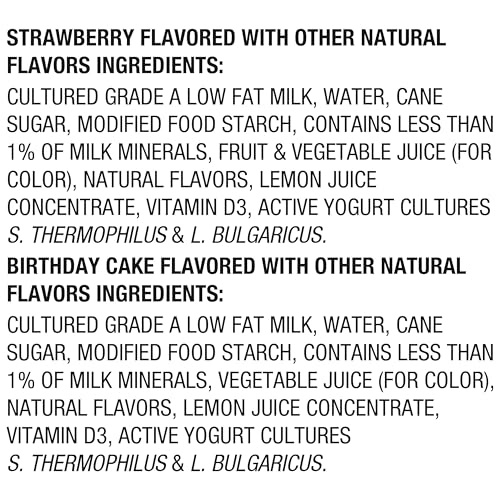 STRAWBERRY FLAVORED WITH OTHER NATURAL FLAVORS INGREDIENTS:

CULTURED GRADE A LOW FAT MILK, WATER, CANE SUGAR, MODIFIED FOOD STARCH, CONTAINS LESS THAN 1% OF MILK MINERALS, FRUIT & VEGETABLE JUICE (FOR COLOR), NATURAL FLAVORS, LEMON JUICE CONCENTRATE, VITAMIN D3, ACTIVE YOGURT CULTURES S. THERMOPHILUS & L. BULGARICUS.

BIRTHDAY CAKE FLAVORED WITH OTHER NATURAL FLAVORS INGREDIENTS:

CULTURED GRADE A LOW FAT MILK, WATER, CANE SUGAR, MODIFIED FOOD STARCH, CONTAINS LESS THAN 1% OF MILK MINERALS, VEGETABLE JUICE (FOR COLOR), NATURAL FLAVORS, LEMON JUICE CONCENTRATE, VITAMIN D3, ACTIVE YOGURT CULTURES S. THERMOPHILUS & L. BULGARICUS.